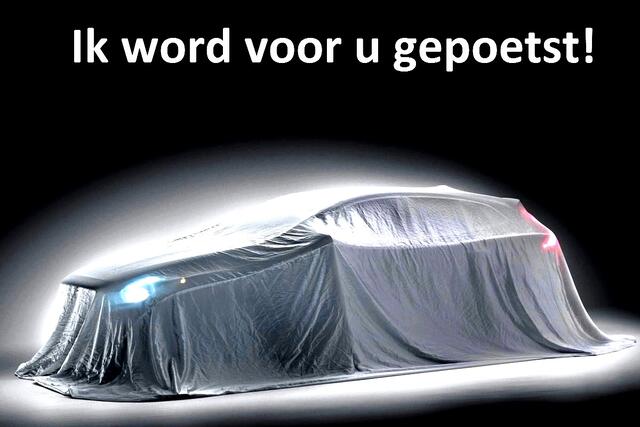 Ik word voor u gepoetst!